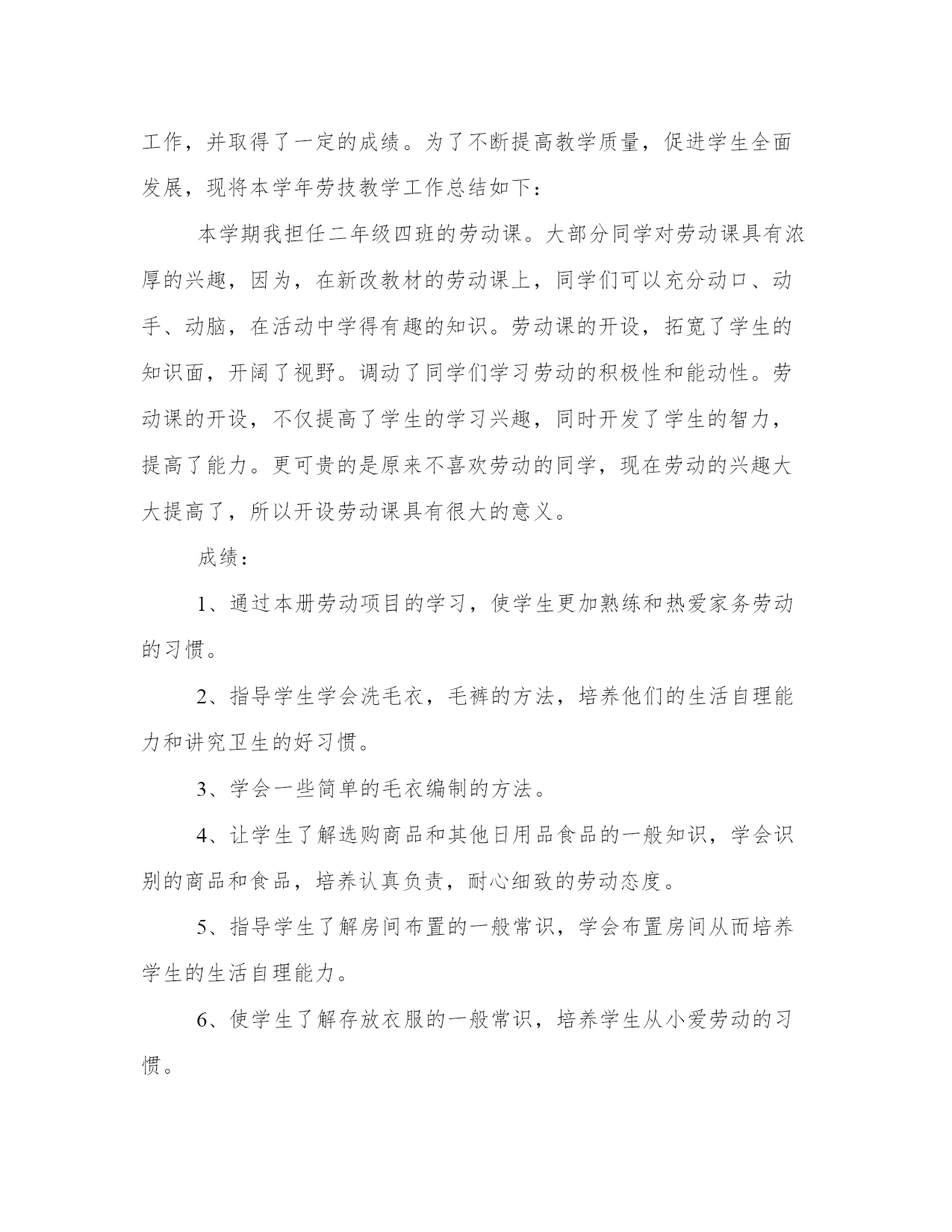 工作，并取得了一定的成绩。为了不断提高教学质量，促进学生全面发展，现将本学年劳技教学工作总结如下：

本学期我担任二年级四班的劳动课。大部分同学对劳动课具有浓厚的兴趣，因为，在新改教材的劳动课上，同学们可以充分动口、动手、动脑，在活动中学得有趣的知识。劳动课的开设，拓宽了学生的知识面，开阔了视野。调动了同学们学习劳动的积极性和能动性。劳动课的开设，不仅提高了学生的学习兴趣，同时开发了学生的智力，提高了能力。更可贵的是原来不喜欢劳动的同学，现在劳动的兴趣大大提高了，所以开设劳动课具有很大的意义。

成绩：

1、通过本册劳动项目的学习，使学生更加熟练和热爱家务劳动的习惯。

2、指导学生学会洗毛衣，毛裤的方法，培养他们的生活自理能力和讲究卫生的好习惯。

3、学会一些简单的毛衣编制的方法。

4、让学生了解选购商品和其他日用品食品的一般知识，学会识别的商品和食品，培养认真负责，耐心细致的劳动态度。

5、指导学生了解房间布置的一般常识，学会布置房间从而培养学生的生活自理能力。

6、使学生了解存放衣服的一般常识，培养学生从小爱劳动的习惯。